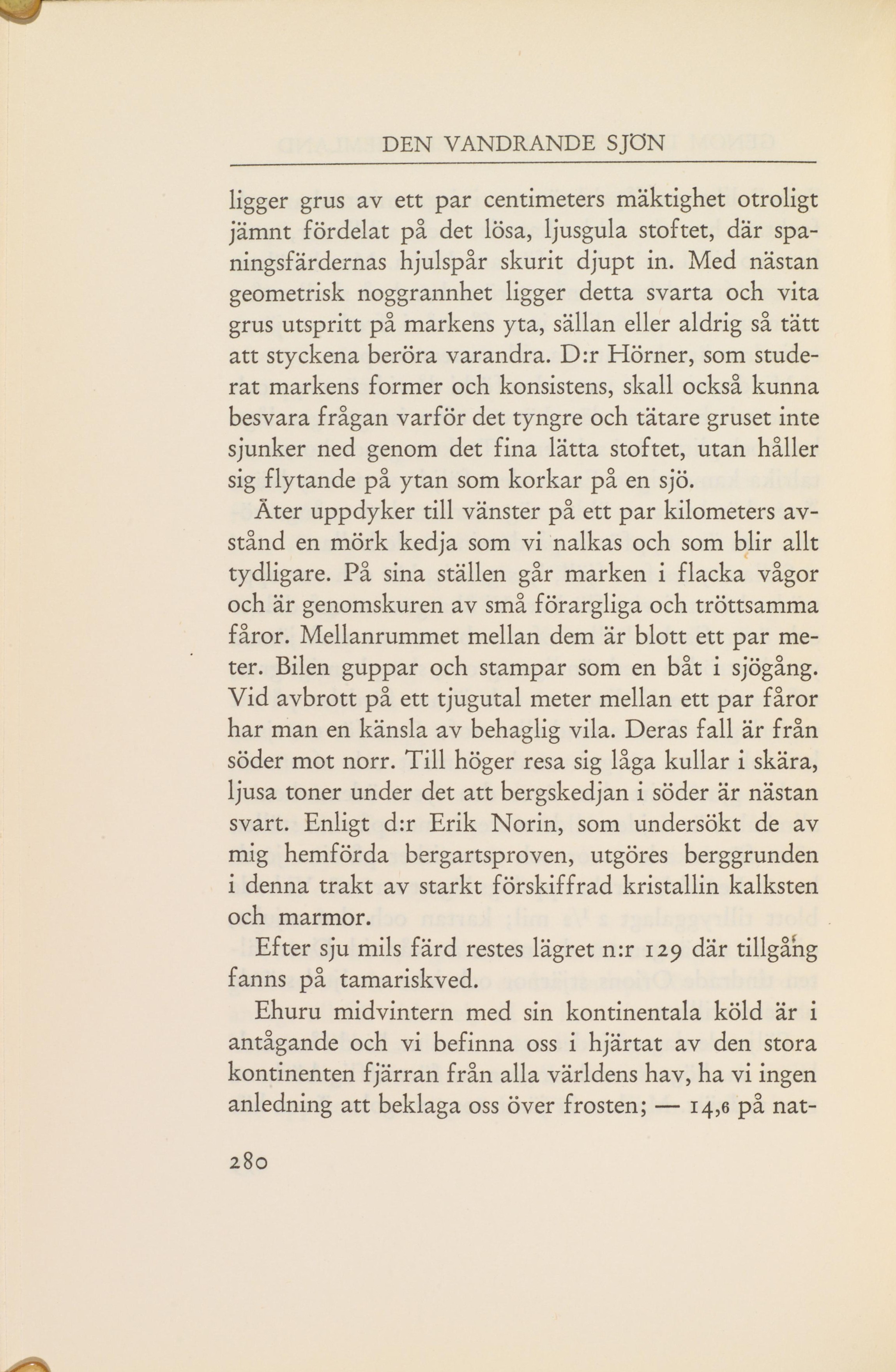 DEN VANDRANDE SJÖN

ligger grus av ett par centimeters mäktighet otroligt jämnt fördelat på det lösa, ljusgula stoftet, där spaningsfärdernas hjulspår skurit djupt in. Med nästan geometrisk noggrannhet ligger detta svarta och vita grus utspritt på markens yta, sällan eller aldrig så tätt att styckena beröra varandra. D:r Hörner, som studerat markens former och konsistens, skall också kunna besvara frågan varför det tyngre och tätare gruset inte sjunker ned genom det fina lätta stoftet, utan håller sig flytande på ytan som korkar på en sjö.

Åter uppdyker till vänster på ett par kilometers avstånd en mörk kedja som vi nalkas och som blir allt tydligare. På sina ställen går marken i flacka vågor och är genomskuren av små förargliga och tröttsamma fåror. Mellanrummet mellan dem är blott ett par meter. Bilen guppar och stampar som en båt i sjögång. Vid avbrott på ett tjugutal meter mellan ett par fåror har man en känsla av behaglig vila. Deras fall är från söder mot norr. Till höger resa sig låga kullar i skära, ljusa toner under det att bergskedjan i söder är nästan svart. Enligt d:r Erik Norin, som undersökt de av mig hemförda bergartsproven, utgöres berggrunden i denna trakt av starkt förskiffrad kristallin kalksten och marmor.

Efter sju mils färd restes lägret n:r 129 där tillgång fanns på tamariskved.

Ehuru midvintern med sin kontinentala köld är i antågande och vi befinna oss i hjärtat av den stora kontinenten fjärran från alla världens hav, ha vi ingen anledning att beklaga oss över frosten; — 14,6 på nat-

280